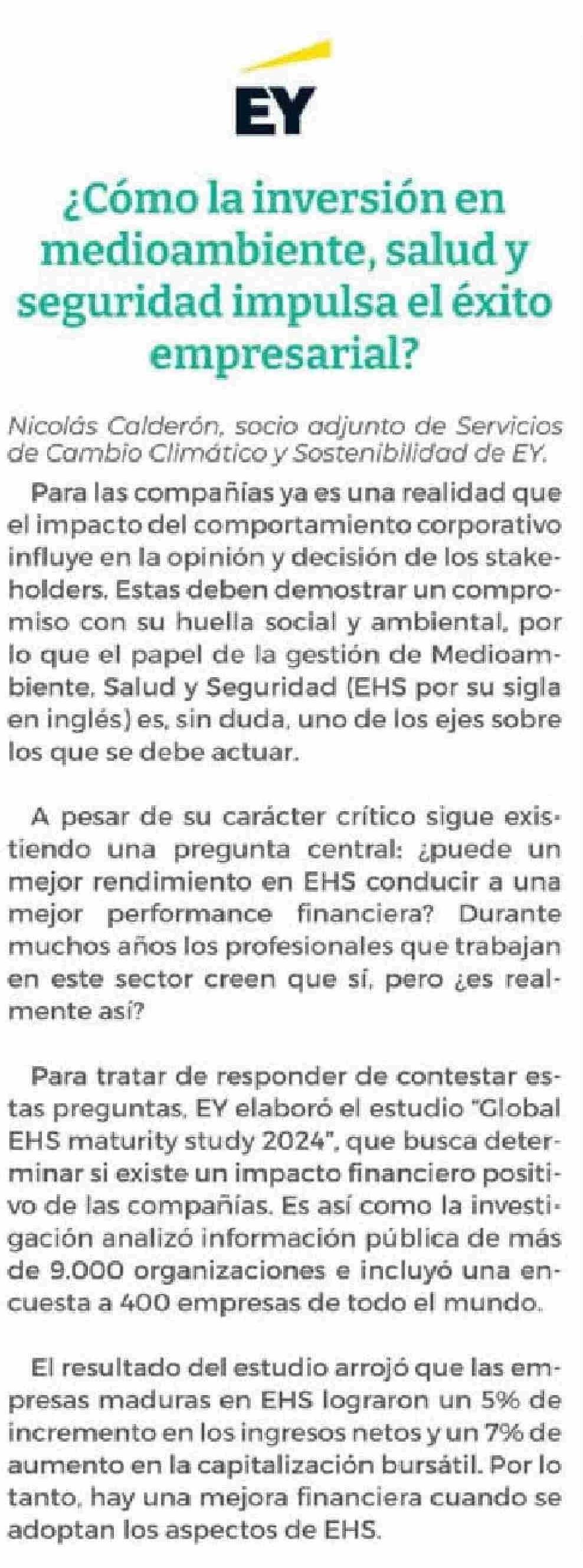 EY

¿Cómo la inversión en medioambiente, salud y seguridad impulsa el éxito empresarial?

Nicolás Calderón, socio adjunto de Servicios de Cambio Climático y Sostenibilidad de EY.

Para las compañías ya es una realidad que el impacto del comportamiento corporativo influye en la opinión y decisión de los stakeholders. Estas deben demostrar un compromiso con su huella social y ambiental, por lo que el papel de la gestión de Medioambiente, Salud y Seguridad (EHS por su sigla en inglés) es, sin duda, uno de los ejes sobre los que se debe actuar.

A pesar de su carácter crítico sigue existiendo una pregunta central: ¿puede un mejor rendimiento en EHS conducir a una mejor performance financiera? Durante muchos años los profesionales que trabajan en este sector creen que sí, pero ¿es realmente así?

Para tratar de responder de contestar estas preguntas, EY elaboró el estudio "Global EHS maturity study 2024", que busca determinar si existe un impacto financiero positivo de las compañías. Es así como la investigación analizó información pública de más de 9.000 organizaciones e incluyó una encuesta a 400 empresas de todo el mundo.

El resultado del estudio arrojó que las empresas maduras en EHS lograron un 5% de incremento en los ingresos netos y un 7% de aumento en la capitalización bursátil. Por lo tanto, hay una mejora financiera cuando se adoptan los aspectos de EHS.